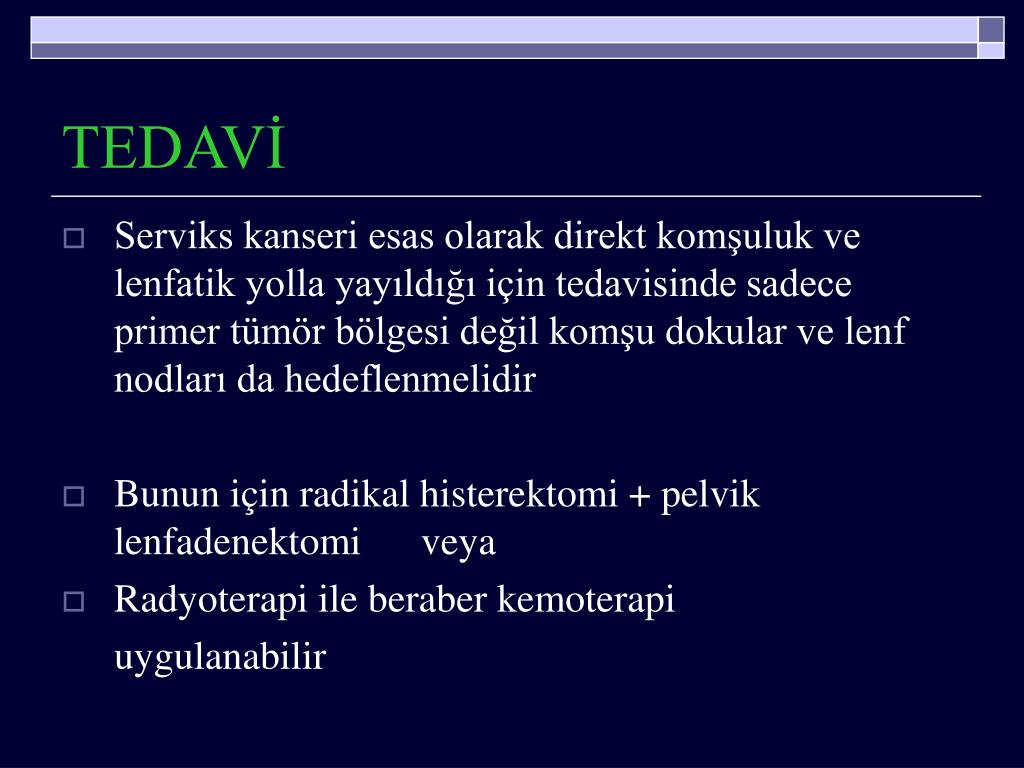 TEDAVİ

Serviks kanseri esas olarak direkt komşuluk ve lenfatik yolla yayıldığı için tedavisinde sadece primer tümör bölgesi değil komşu dokular ve lenf nodları da hedeflenmelidir

Bunun için radikal histerektomi + pelvik lenfadenektomi veya

Radyoterapi ile beraber kemoterapi uygulanabilir